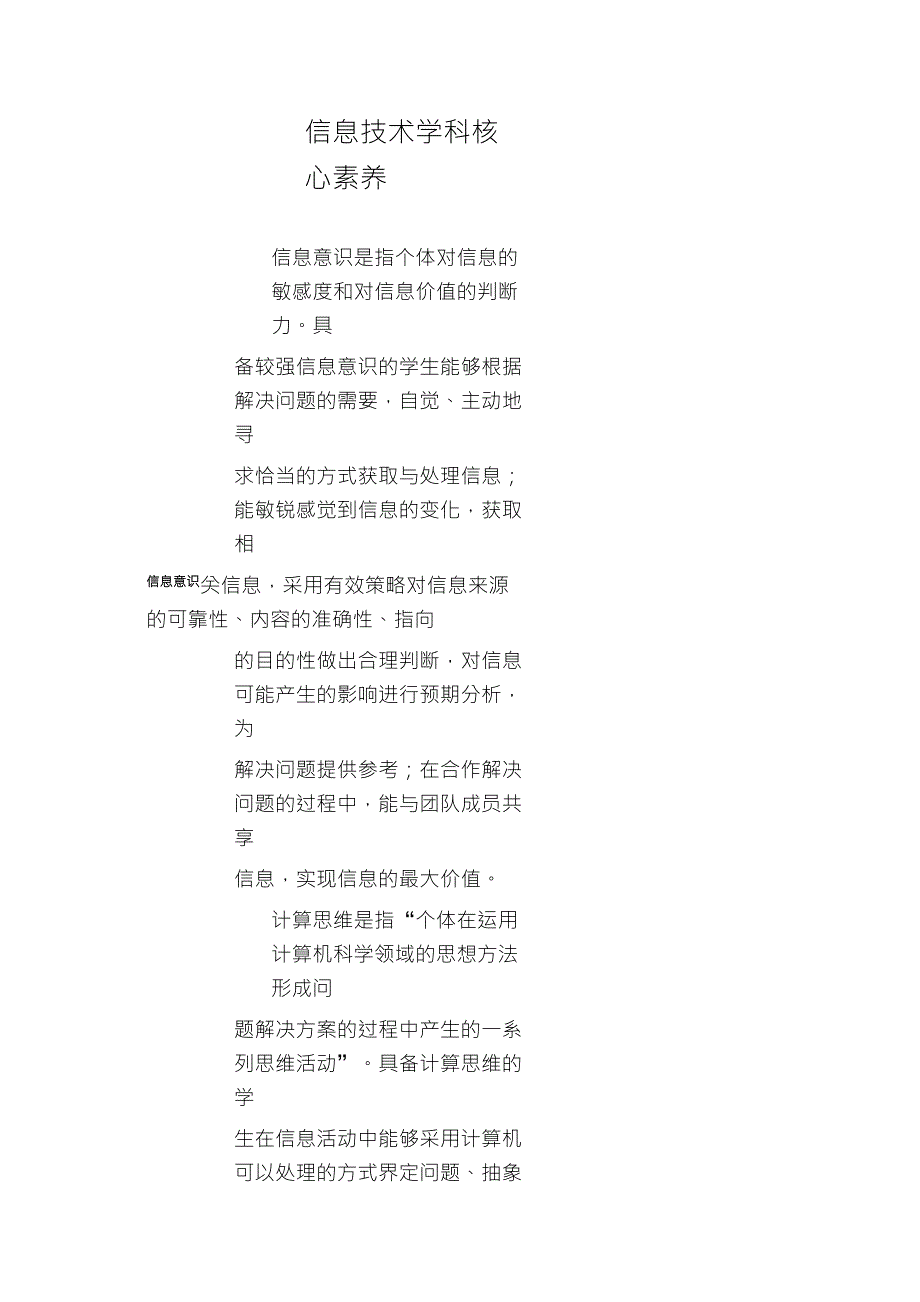 信息技术学科核心素养

信息意识是指个体对信息的敏感度和对信息价值的判断力。具

备较强信息意识的学生能够根据解决问题的需要，自觉、主动地寻

求恰当的方式获取与处理信息；能敏锐感觉到信息的变化，获取相

信息意识关信息，采用有效策略对信息来源的可靠性、内容的准确性、指向

的目的性做出合理判断，对信息可能产生的影响进行预期分析，为

解决问题提供参考；在合作解决问题的过程中，能与团队成员共享

信息，实现信息的最大价值。

计算思维是指“个体在运用计算机科学领域的思想方法形成问

题解决方案的过程中产生的一系列思维活动”。具备计算思维的学

生在信息活动中能够采用计算机可以处理的方式界定问题、抽象